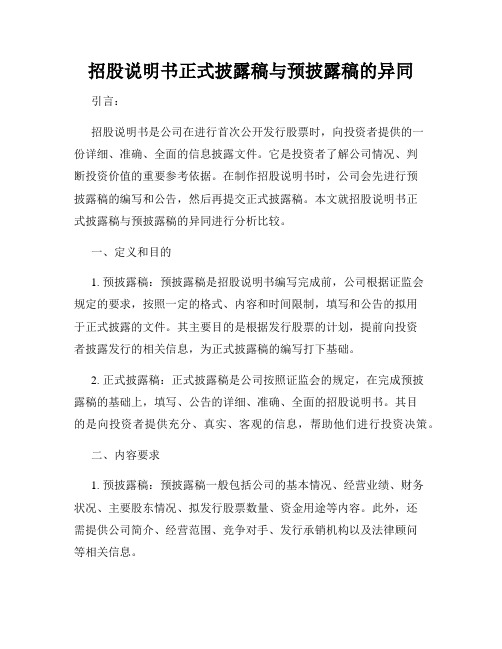 招股说明书正式披露稿与预披露稿的异同

引言：

招股说明书是公司在进行首次公开发行股票时，向投资者提供的一份详细、准确、全面的信息披露文件。它是投资者了解公司情况、判断投资价值的重要参考依据。在制作招股说明书时，公司会先进行预披露稿的编写和公告，然后再提交正式披露稿。本文就招股说明书正式披露稿与预披露稿的异同进行分析比较。

一、定义和目的

1. 预披露稿：预披露稿是招股说明书编写完成前，公司根据证监会规定的要求，按照一定的格式、内容和时间限制，填写和公告的拟用于正式披露的文件。其主要目的是根据发行股票的计划，提前向投资者披露发行的相关信息，为正式披露稿的编写打下基础。

2. 正式披露稿：正式披露稿是公司按照证监会的规定，在完成预披露稿的基础上，填写、公告的详细、准确、全面的招股说明书。其目的是向投资者提供充分、真实、客观的信息，帮助他们进行投资决策。

二、内容要求

1. 预披露稿：预披露稿一般包括公司的基本情况、经营业绩、财务状况、主要股东情况、拟发行股票数量、资金用途等内容。此外，还需提供公司简介、经营范围、竞争对手、发行承销机构以及法律顾问等相关信息。